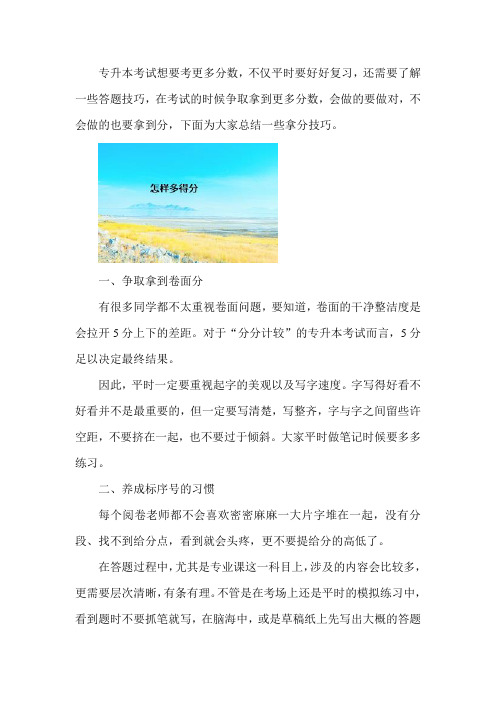 专升本考试想要考更多分数，不仅平时要好好复习，还需要了解一些答题技巧，在考试的时候争取拿到更多分数，会做的要做对，不会做的也要拿到分，下面为大家总结一些拿分技巧。

怎样多得分

一、争取拿到卷面分

有很多同学都不太重视卷面问题，要知道，卷面的干净整洁度是会拉开5分上下的差距。对于“分分计较”的专升本考试而言，5分足以决定最终结果。

因此，平时一定要重视起字的美观以及写字速度。字写得好看不好看并不是最重要的，但一定要写清楚，写整齐，字与字之间留些许空距，不要挤在一起，也不要过于倾斜。大家平时做笔记时候要多多练习。

二、养成标序号的习惯

每个阅卷老师都不会喜欢密密麻麻一大片字堆在一起，没有分段、找不到给分点，看到就会头疼，更不要提给分的高低了。

在答题过程中，尤其是专业课这一科目上，涉及的内容会比较多，更需要层次清晰，有条有理。不管是在考场上还是平时的模拟练习中，看到题时不要抓笔就写，在脑海中，或是草稿纸上先写出大概的答题